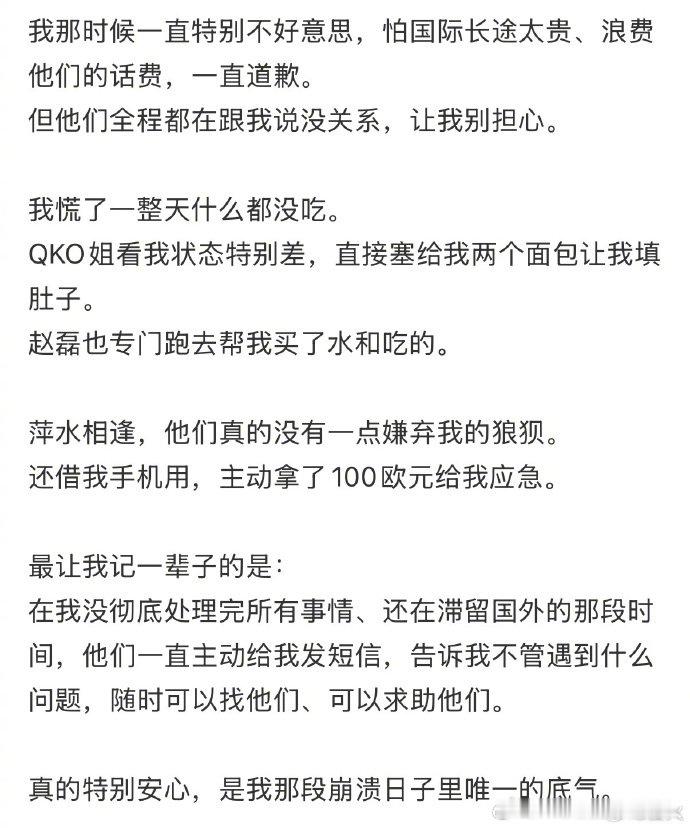 我那时候一直特别不好意思，怕国际长途太贵、浪费他们的话费，一直道歉。
但他们全程都在跟我说没关系，让我别担心。

我慌了一整天什么都没吃。
QKO姐看我状态特别差，直接塞给我两个面包让我填肚子。
赵磊也专门跑去帮我买了水和吃的。

萍水相逢，他们真的没有一点嫌弃我的狼狈。
还借我手机用，主动拿了100欧元给我应急。

最让我记一辈子的是：
在我没彻底处理完所有事情、还在滞留国外的那段时间，他们一直主动给我发短信，告诉我不管遇到什么问题，随时可以找他们、可以求助他们。

真的特别安心，是我那段崩溃日子里唯一的底气。